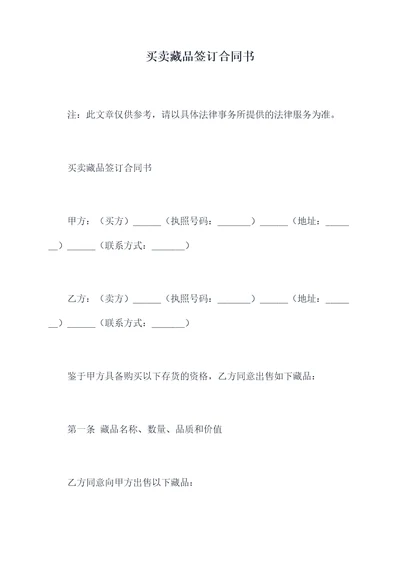 买卖藏品签订合同书

注：此文章仅供参考，请以具体法律事务所提供的法律服务为准。

买卖藏品签订合同书

甲方：（买方）______（执照号码：_______）______（地址：_______）______（联系方式：_______）

乙方：（卖方）______（执照号码：_______）______（地址：_______）______（联系方式：_______）

鉴于甲方具备购买以下存货的资格，乙方同意出售如下藏品：

第一条 藏品名称、数量、品质和价值

乙方同意向甲方出售以下藏品：